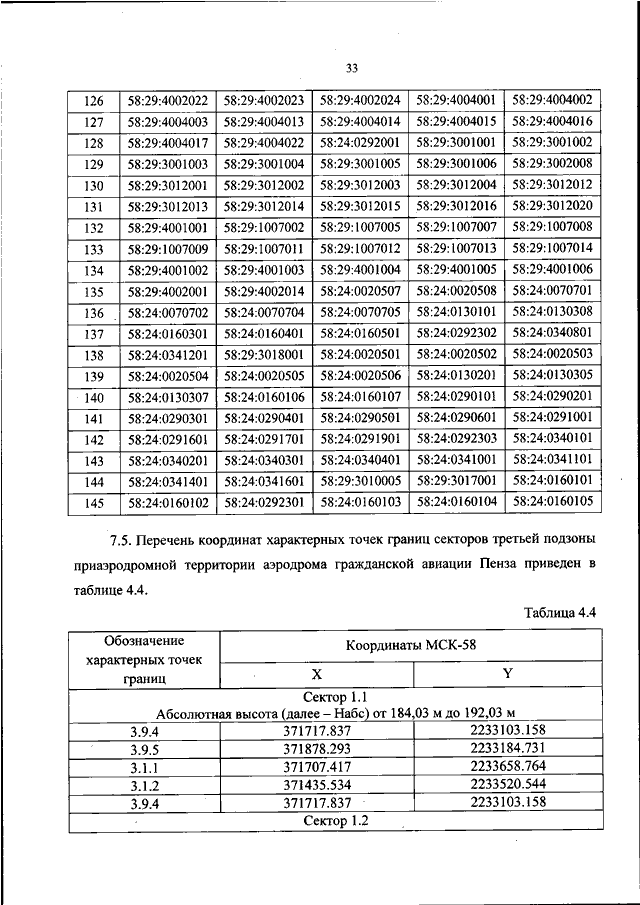 33

| 126 | 58:29:4002022 | 58:29:4002023 | 58:29:4002024 | 58:29:4004001 | 58:29:4004002 |
|---|---|---|---|---|---|
| 127 | 58:29:4004003 | 58:29:4004013 | 58:29:4004014 | 58:29:4004015 | 58:29:4004016 |
| 128 | 58:29:4004017 | 58:29:4004022 | 58:24:0292001 | 58:29:3001001 | 58:29:3001002 |
| 129 | 58:29:3001003 | 58:29:3001004 | 58:29:3001005 | 58:29:3001006 | 58:29:3002008 |
| 130 | 58:29:3012001 | 58:29:3012002 | 58:29:3012003 | 58:29:3012004 | 58:29:3012012 |
| 131 | 58:29:3012013 | 58:29:3012014 | 58:29:3012015 | 58:29:3012016 | 58:29:3012020 |
| 132 | 58:29:4001001 | 58:29:1007002 | 58:29:1007005 | 58:29:1007007 | 58:29:1007008 |
| 133 | 58:29:1007009 | 58:29:1007011 | 58:29:1007012 | 58:29:1007013 | 58:29:1007014 |
| 134 | 58:29:4001002 | 58:29:4001003 | 58:29:4001004 | 58:29:4001005 | 58:29:4001006 |
| 135 | 58:29:4002001 | 58:29:4002014 | 58:24:0020507 | 58:24:0020508 | 58:24:0070701 |
| 136 | 58:24:0070702 | 58:24:0070704 | 58:24:0070705 | 58:24:0130101 | 58:24:0130308 |
| 137 | 58:24:0160301 | 58:24:0160401 | 58:24:0160501 | 58:24:0292302 | 58:24:0340801 |
| 138 | 58:24:0341201 | 58:29:3018001 | 58:24:0020501 | 58:24:0020502 | 58:24:0020503 |
| 139 | 58:24:0020504 | 58:24:0020505 | 58:24:0020506 | 58:24:0130201 | 58:24:0130305 |
| 140 | 58:24:0130307 | 58:24:0160106 | 58:24:0160107 | 58:24:0290101 | 58:24:0290201 |
| 141 | 58:24:0290301 | 58:24:0290401 | 58:24:0290501 | 58:24:0290601 | 58:24:0291001 |
| 142 | 58:24:0291601 | 58:24:0291701 | 58:24:0291901 | 58:24:0292303 | 58:24:0340101 |
| 143 | 58:24:0340201 | 58:24:0340301 | 58:24:0340401 | 58:24:0341001 | 58:24:0341101 |
| 144 | 58:24:0341401 | 58:24:0341601 | 58:29:3010005 | 58:29:3017001 | 58:24:0160101 |
| 145 | 58:24:0160102 | 58:24:0292301 | 58:24:0160103 | 58:24:0160104 | 58:24:0160105 |

7.5. Перечень координат характерных точек границ секторов третьей подзоны приаэродромной территории аэродрома гражданской авиации Пенза приведен в таблице 4.4.

Таблица 4.4

| Обозначение характерных точек границ | Координаты МСК-58 | |
|---|---|---|
| | X | Y |
| Сектор 1.1 Абсолютная высота (далее – Набс) от 184,03 м до 192,03 м | | |
| 3.9.4 | 371717.837 | 2233103.158 |
| 3.9.5 | 371878.293 | 2233184.731 |
| 3.1.1 | 371707.417 | 2233658.764 |
| 3.1.2 | 371435.534 | 2233520.544 |
| 3.9.4 | 371717.837 | 2233103.158 |
| Сектор 1.2 | | |